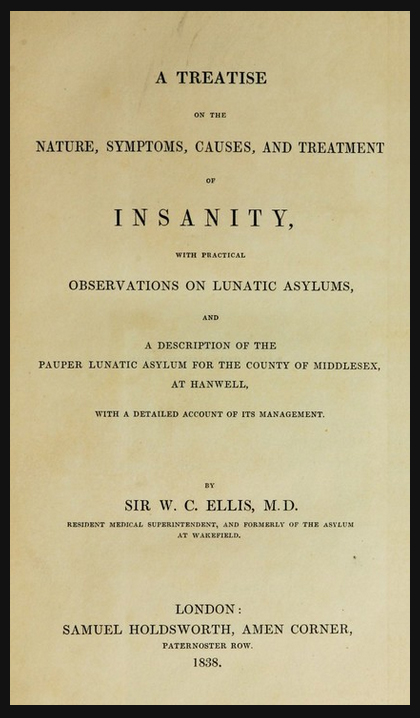 A TREATISE

ON THE

NATURE, SYMPTOMS, CAUSES, AND TREATMENT

OF

INSANITY,

WITH PRACTICAL

OBSERVATIONS ON LUNATIC ASYLUMS,

AND

A DESCRIPTION OF THE PAUPER LUNATIC ASYLUM FOR THE COUNTY OF MIDDLESEX, AT HANWELL,

WITH A DETAILED ACCOUNT OF ITS MANAGEMENT.

BY

SIR W. C. ELLIS, M.D.

RESIDENT MEDICAL SUPERINTENDENT, AND FORMERLY OF THE ASYLUM AT WAKEFIELD.

LONDON:
SAMUEL HOLDSWORTH, AMEN CORNER,
PATERNOSTER ROW.
1838.